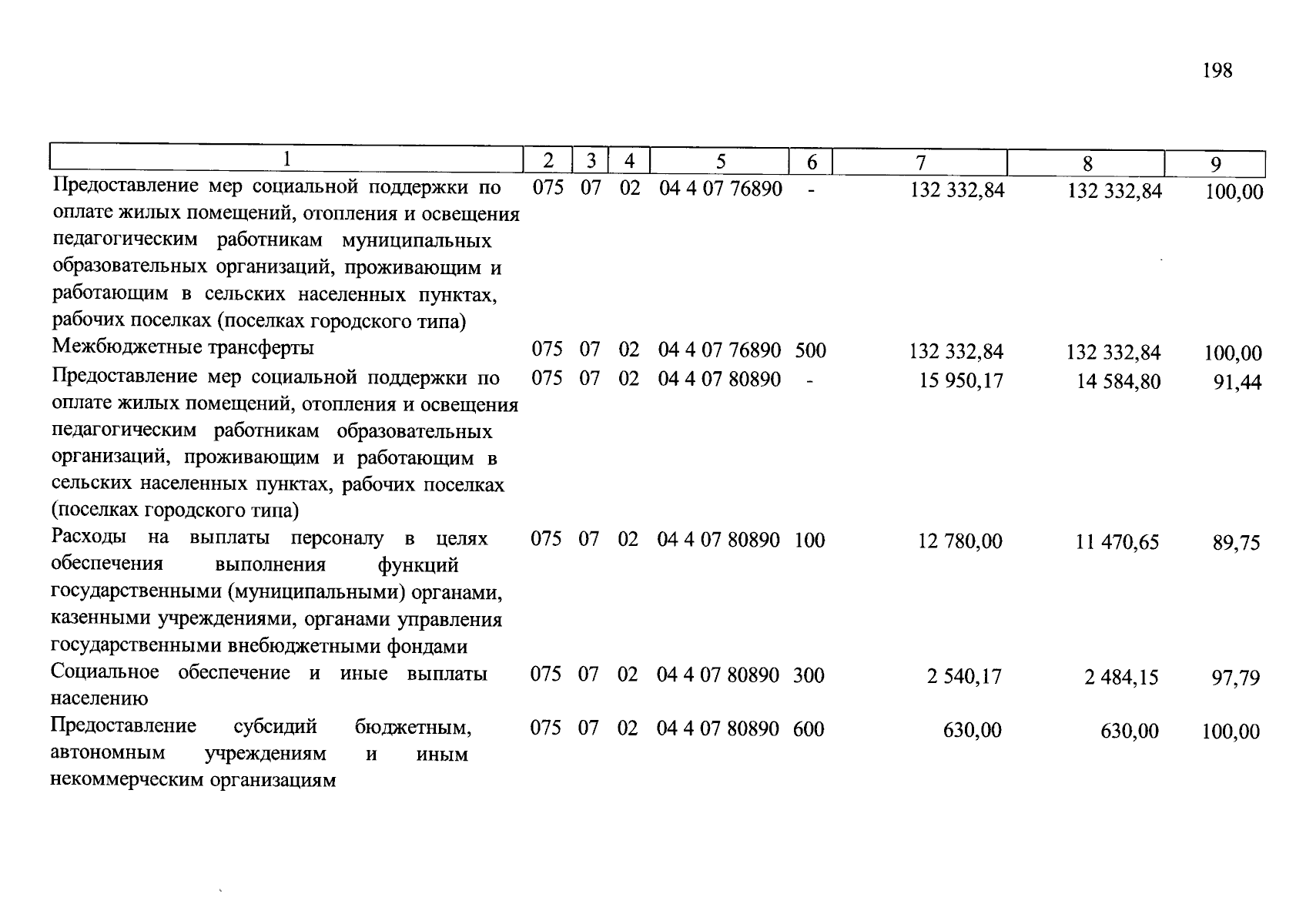 198

| 1 | 2 | 3 | 4 | 5 | 6 | 7 | 8 | 9 |
|---|---|---|---|---|---|---|---|---|
| Предоставление мер социальной поддержки по оплате жилых помещений, отопления и освещения педагогическим работникам муниципальных образовательных организаций, проживающим и работающим в сельских населенных пунктах, рабочих поселках (поселках городского типа) | 075 | 07 | 02 | 04 4 07 76890 | - | 132 332,84 | 132 332,84 | 100,00 |
| Межбюджетные трансферты | 075 | 07 | 02 | 04 4 07 76890 | 500 | 132 332,84 | 132 332,84 | 100,00 |
| Предоставление мер социальной поддержки по оплате жилых помещений, отопления и освещения педагогическим работникам образовательных организаций, проживающим и работающим в сельских населенных пунктах, рабочих поселках (поселках городского типа) | 075 | 07 | 02 | 04 4 07 80890 | - | 15 950,17 | 14 584,80 | 91,44 |
| Расходы на выплаты персоналу в целях обеспечения выполнения функций государственными (муниципальными) органами, казенными учреждениями, органами управления государственными внебюджетными фондами | 075 | 07 | 02 | 04 4 07 80890 | 100 | 12 780,00 | 11 470,65 | 89,75 |
| Социальное обеспечение и иные выплаты населению | 075 | 07 | 02 | 04 4 07 80890 | 300 | 2 540,17 | 2 484,15 | 97,79 |
| Предоставление субсидий бюджетным, автономным учреждениям и иным некоммерческим организациям | 075 | 07 | 02 | 04 4 07 80890 | 600 | 630,00 | 630,00 | 100,00 |